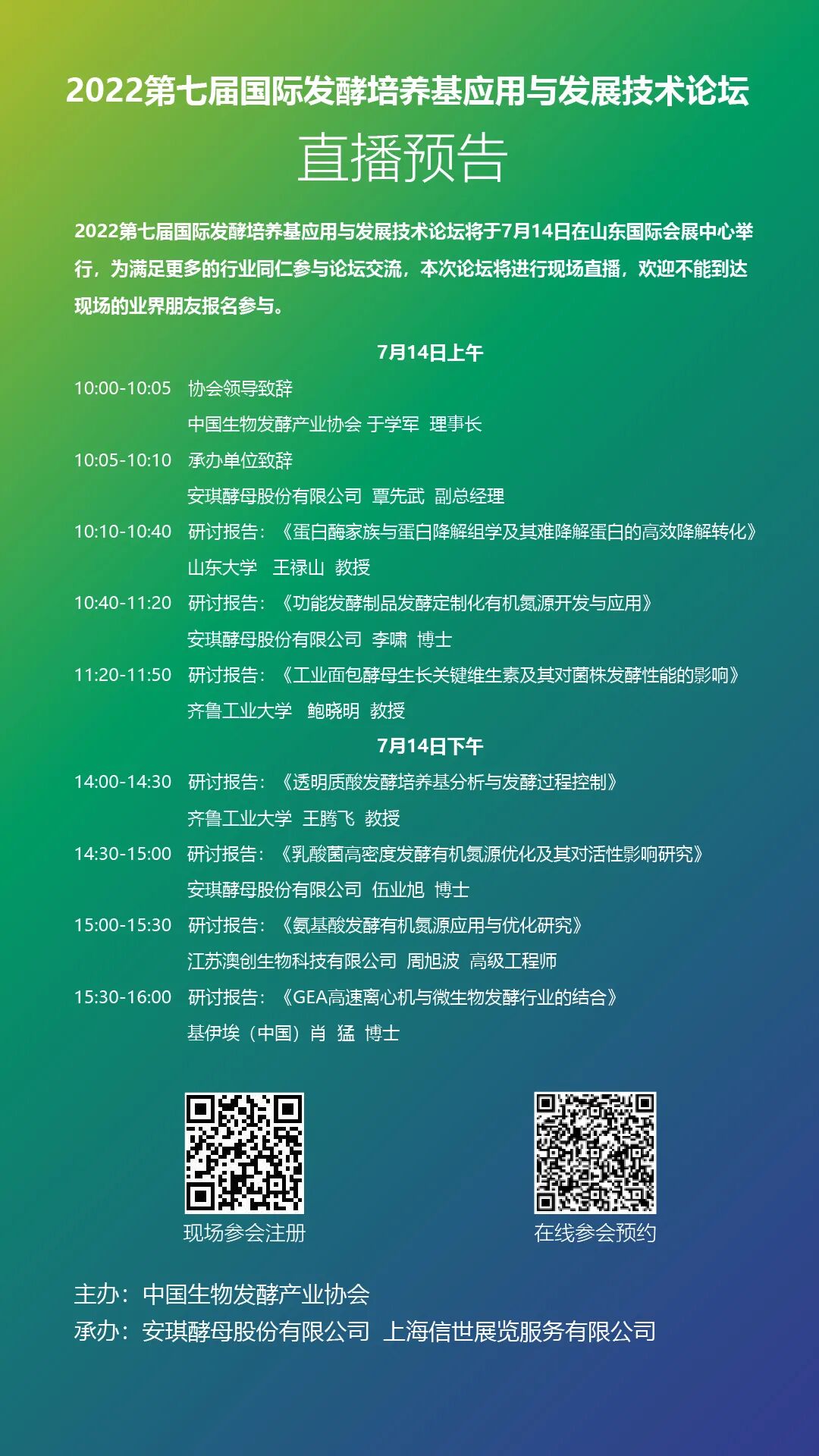 2022第七届国际发酵培养基应用与发展技术论坛
直播预告

2022第七届国际发酵培养基应用与发展技术论坛将于7月14日在山东国际会展中心举行，为满足更多的行业同仁参与论坛交流，本次论坛将进行现场直播，欢迎不能到达现场的业界朋友报名参与。

7月14日上午

10:00-10:05 协会领导致辞
中国生物发酵产业协会 于学军 理事长
10:05-10:10 承办单位致辞
安琪酵母股份有限公司 覃先武 副总经理
10:10-10:40 研讨报告：《蛋白酶家族与蛋白降解组学及其难降解蛋白的高效降解转化》
山东大学 王禄山 教授
10:40-11:20 研讨报告：《功能发酵制品发酵定制化有机氮源开发与应用》
安琪酵母股份有限公司 李啸 博士
11:20-11:50 研讨报告：《工业面包酵母生长关键维生素及其对菌株发酵性能的影响》
齐鲁工业大学 鲍晓明 教授

7月14日下午

14:00-14:30 研讨报告：《透明质酸发酵培养基分析与发酵过程控制》
齐鲁工业大学 王腾飞 教授
14:30-15:00 研讨报告：《乳酸菌高密度发酵有机氮源优化及其对活性影响研究》
安琪酵母股份有限公司 伍业旭 博士
15:00-15:30 研讨报告：《氨基酸发酵有机氮源应用与优化研究》
江苏澳创生物科技有限公司 周旭波 高级工程师
15:30-16:00 研讨报告：《GEA高速离心机与微生物发酵行业的结合》
基伊埃（中国）肖 猛 博士

现场参会注册
在线参会预约

主办：中国生物发酵产业协会
承办：安琪酵母股份有限公司 上海信世展览服务有限公司